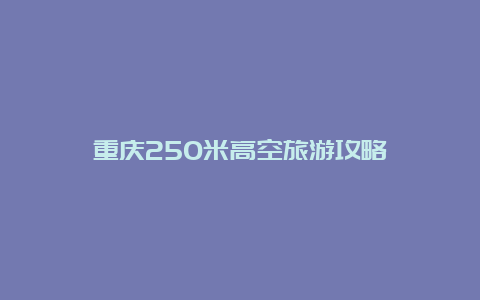 重庆250米高空旅游攻略